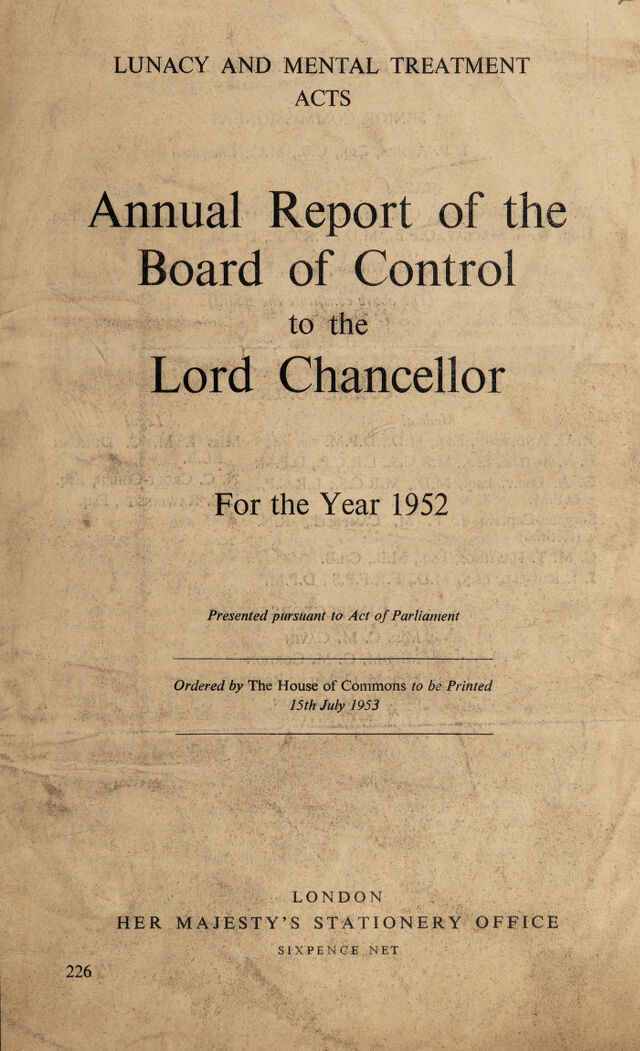 LUNACY AND MENTAL TREATMENT ACTS

Annual Report of the Board of Control

to the

Lord Chancellor

For the Year 1952

Presented pursuant to Act of Parliament

Ordered by The House of Commons to be Printed
15th July 1953

LONDON
HER MAJESTY'S STATIONERY OFFICE
SIXPENCE NET

226